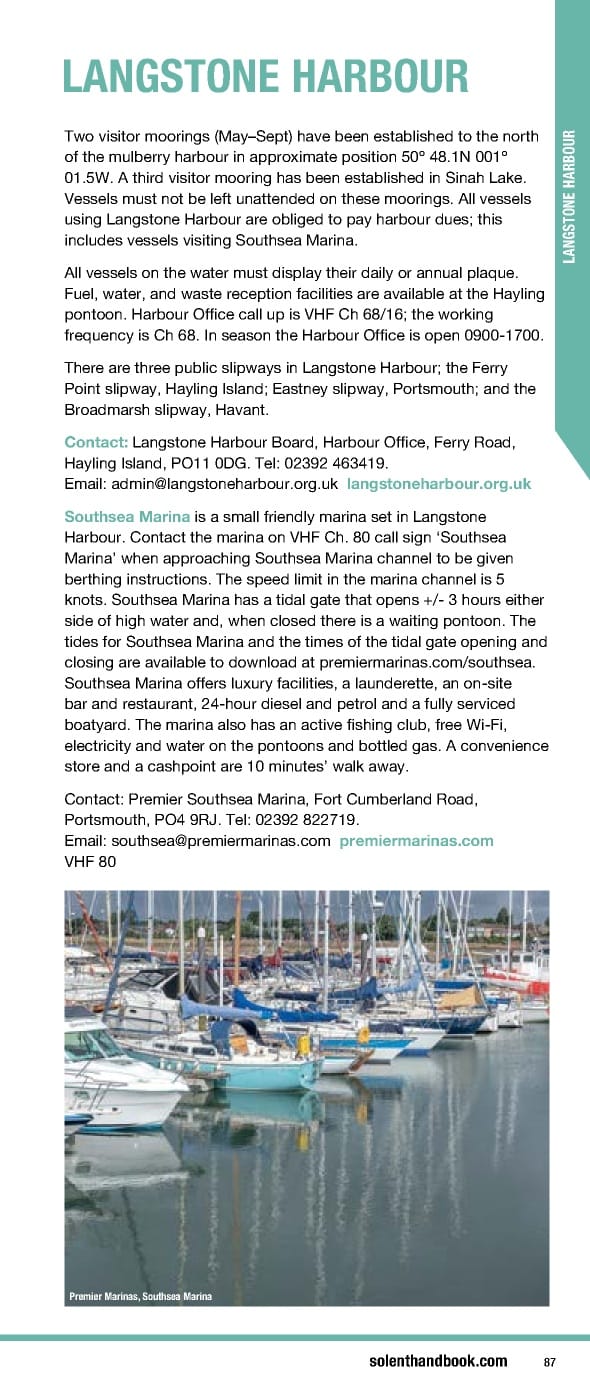 LANGSTONE HARBOUR

LANGSTONE HARBOUR

Two visitor moorings (May–Sept) have been established to the north of the mulberry harbour in approximate position 50° 48.1N 001° 01.5W. A third visitor mooring has been established in Sinah Lake. Vessels must not be left unattended on these moorings. All vessels using Langstone Harbour are obliged to pay harbour dues; this includes vessels visiting Southsea Marina.

All vessels on the water must display their daily or annual plaque. Fuel, water, and waste reception facilities are available at the Hayling pontoon. Harbour Office call up is VHF Ch 68/16; the working frequency is Ch 68. In season the Harbour Office is open 0900-1700.

There are three public slipways in Langstone Harbour; the Ferry Point slipway, Hayling Island; Eastney slipway, Portsmouth; and the Broadmarsh slipway, Havant.

Contact: Langstone Harbour Board, Harbour Office, Ferry Road, Hayling Island, PO11 0DG. Tel: 02392 463419.
Email: admin@langstoneharbour.org.uk langstoneharbour.org.uk

Southsea Marina is a small friendly marina set in Langstone Harbour. Contact the marina on VHF Ch. 80 call sign 'Southsea Marina' when approaching Southsea Marina channel to be given berthing instructions. The speed limit in the marina channel is 5 knots. Southsea Marina has a tidal gate that opens +/- 3 hours either side of high water and, when closed there is a waiting pontoon. The tides for Southsea Marina and the times of the tidal gate opening and closing are available to download at premiermarinas.com/southsea. Southsea Marina offers luxury facilities, a launderette, an on-site bar and restaurant, 24-hour diesel and petrol and a fully serviced boatyard. The marina also has an active fishing club, free Wi-Fi, electricity and water on the pontoons and bottled gas. A convenience store and a cashpoint are 10 minutes' walk away.

Contact: Premier Southsea Marina, Fort Cumberland Road, Portsmouth, PO4 9RJ. Tel: 02392 822719.
Email: southsea@premiermarinas.com premiermarinas.com
VHF 80

Premier Marinas, Southsea Marina

solenthandbook.com 87